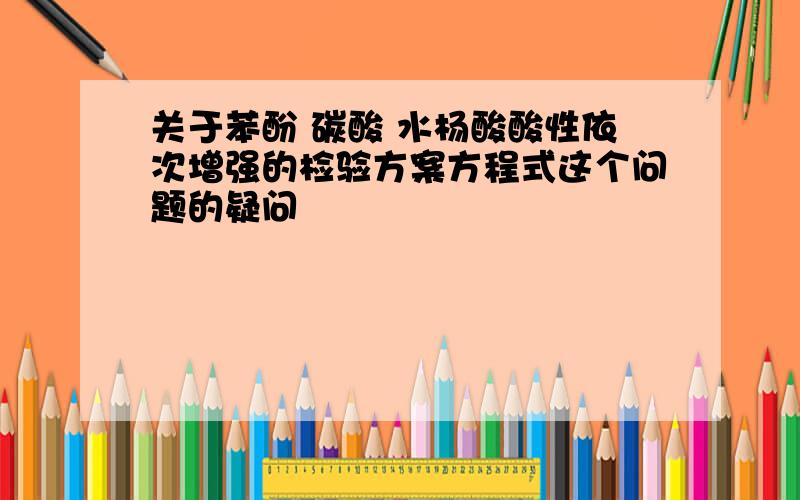 关于苯酚 碳酸 水杨酸酸性依次增强的检验方案方程式这个问题的疑问